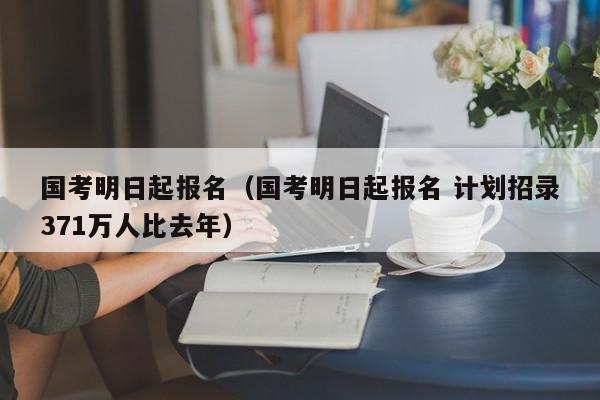 国考明日起报名（国考明日起报名 计划招录371万人比去年）